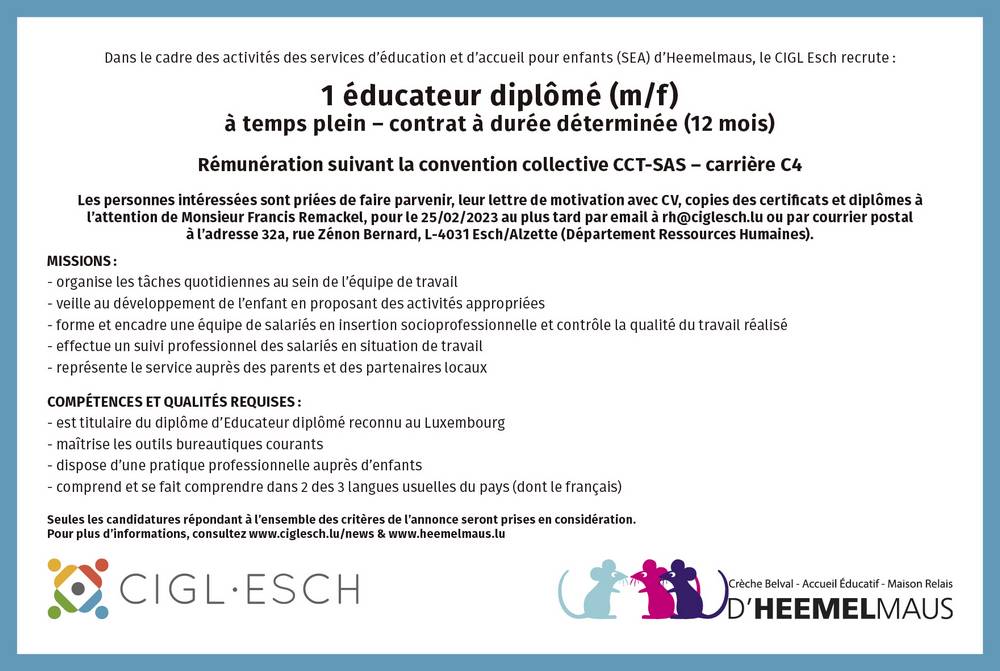 Dans le cadre des activités des services d'éducation et d'accueil pour enfants (SEA) d'Heemelmaus, le CIGL Esch recrute :

1 éducateur diplômé (m/f)
à temps plein – contrat à durée déterminée (12 mois)

Rémunération suivant la convention collective CCT-SAS – carrière C4

Les personnes intéressées sont priées de faire parvenir, leur lettre de motivation avec CV, copies des certificats et diplômes à l'attention de Monsieur Francis Remackel, pour le 25/02/2023 au plus tard par email à rh@ciglesch.lu ou par courrier postal à l'adresse 32a, rue Zénon Bernard, L-4031 Esch/Alzette (Département Ressources Humaines).

MISSIONS :
- organise les tâches quotidiennes au sein de l'équipe de travail
- veille au développement de l'enfant en proposant des activités appropriées
- forme et encadre une équipe de salariés en insertion socioprofessionnelle et contrôle la qualité du travail réalisé
- effectue un suivi professionnel des salariés en situation de travail
- représente le service auprès des parents et des partenaires locaux

COMPÉTENCES ET QUALITÉS REQUISES :
- est titulaire du diplôme d'Educateur diplômé reconnu au Luxembourg
- maîtrise les outils bureautiques courants
- dispose d'une pratique professionnelle auprès d'enfants
- comprend et se fait comprendre dans 2 des 3 langues usuelles du pays (dont le français)

Seules les candidatures répondant à l'ensemble des critères de l'annonce seront prises en considération.
Pour plus d'informations, consultez www.ciglesch.lu/news & www.heemelmaus.lu

CIGL·ESCH

Crèche Belval - Accueil Éducatif - Maison Relais
D'HEEMELMAUS